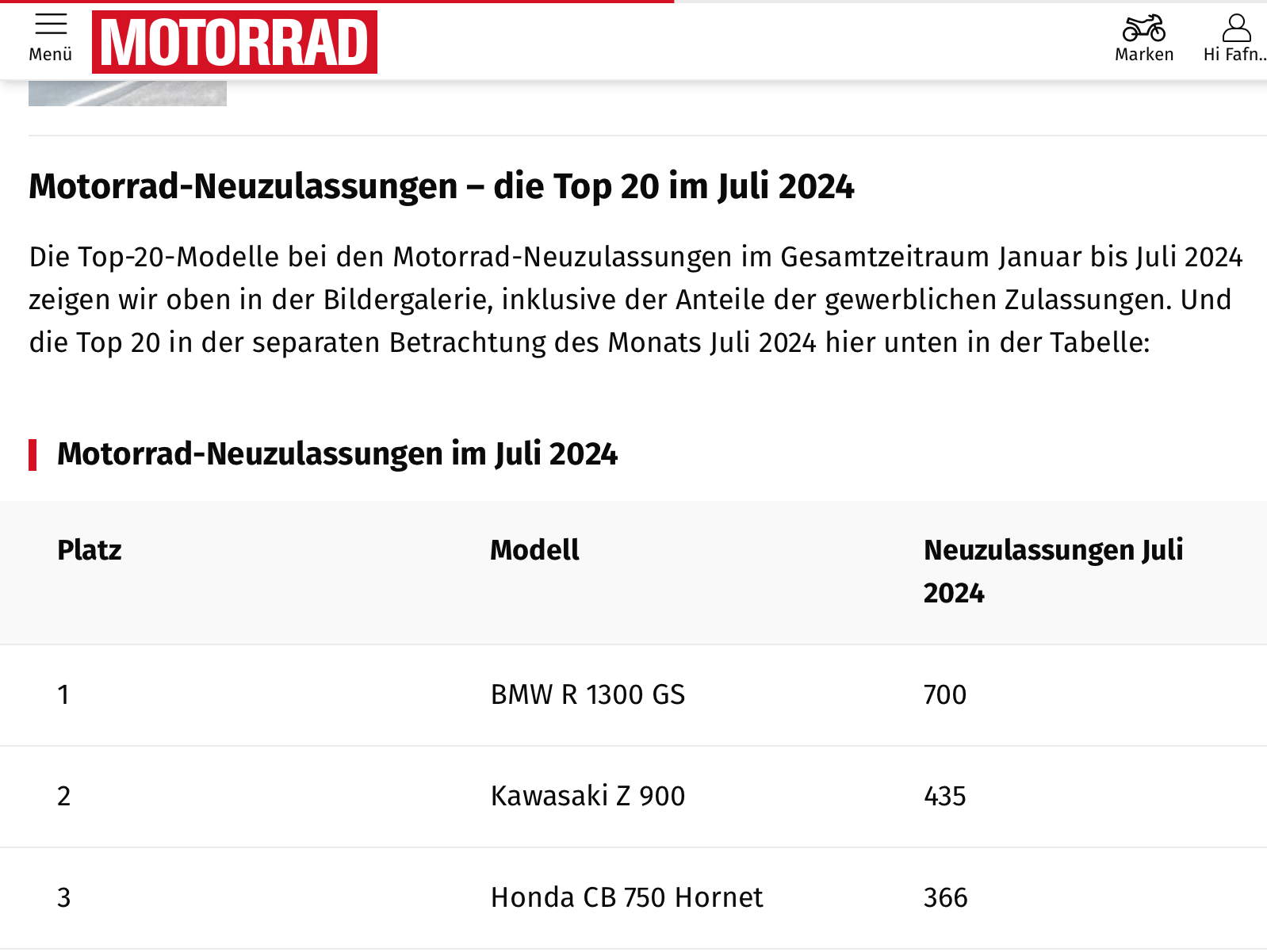 Menü MOTORRAD Marken Hi Fafn..

Motorrad-Neuzulassungen – die Top 20 im Juli 2024

Die Top-20-Modelle bei den Motorrad-Neuzulassungen im Gesamtzeitraum Januar bis Juli 2024 zeigen wir oben in der Bildergalerie, inklusive der Anteile der gewerblichen Zulassungen. Und die Top 20 in der separaten Betrachtung des Monats Juli 2024 hier unten in der Tabelle:

Motorrad-Neuzulassungen im Juli 2024

| Platz | Modell | Neuzulassungen Juli 2024 |
|---|---|---|
| 1 | BMW R 1300 GS | 700 |
| 2 | Kawasaki Z 900 | 435 |
| 3 | Honda CB 750 Hornet | 366 |